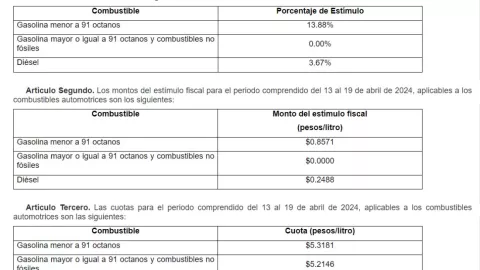 | Combustible | Porcentaje de Estímulo |
|---|---|
| Gasolina menor a 91 octanos | 13.88% |
| Gasolina mayor o igual a 91 octanos y combustibles no fósiles | 0.00% |
| Diésel | 3.67% |

**Artículo Segundo.** Los montos del estímulo fiscal para el periodo comprendido del 13 al 19 de abril de 2024, aplicables a los combustibles automotrices son los siguientes:

| Combustible | Monto del estímulo fiscal (pesos/litro) |
|---|---|
| Gasolina menor a 91 octanos | $0.8571 |
| Gasolina mayor o igual a 91 octanos y combustibles no fósiles | $0.0000 |
| Diésel | $0.2488 |

**Artículo Tercero.** Las cuotas para el periodo comprendido del 13 al 19 de abril de 2024, aplicables a los combustibles automotrices son las siguientes:

| Combustible | Cuota (pesos/litro) |
|---|---|
| Gasolina menor a 91 octanos | $5.3181 |
| Gasolina mayor o igual a 91 octanos y combustibles no fósiles | $5.2146 |